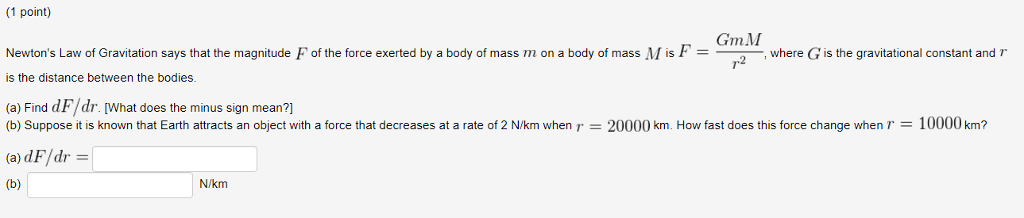 (1 point)

Newton's Law of Gravitation says that the magnitude $F$ of the force exerted by a body of mass $m$ on a body of mass $M$ is $F = \frac{GmM}{r^2}$, where $G$ is the gravitational constant and $r$ is the distance between the bodies.

(a) Find $dF/dr$. [What does the minus sign mean?]
(b) Suppose it is known that Earth attracts an object with a force that decreases at a rate of 2 N/km when $r = 20000$ km. How fast does this force change when $r = 10000$ km?

(a) $dF/dr =$

(b) N/km